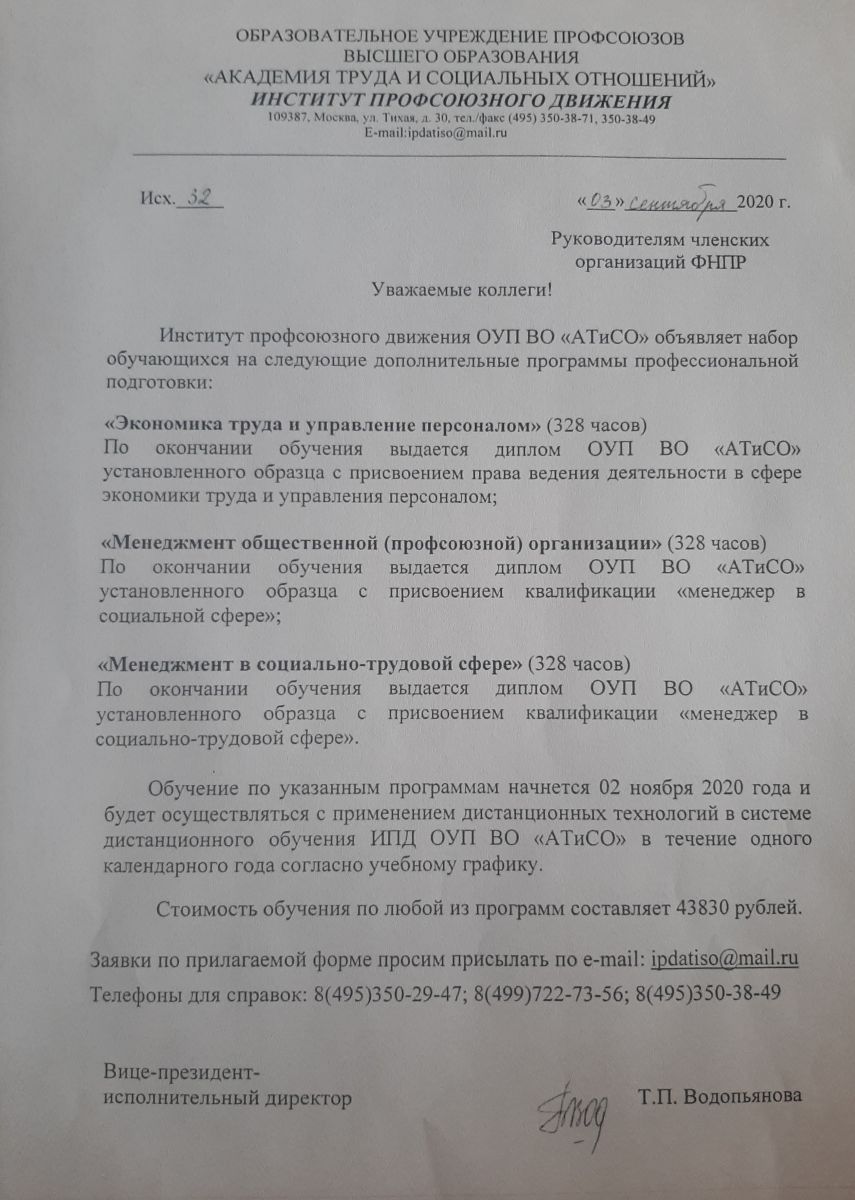 ОБРАЗОВАТЕЛЬНОЕ УЧРЕЖДЕНИЕ ПРОФСОЮЗОВ
ВЫСШЕГО ОБРАЗОВАНИЯ
«АКАДЕМИЯ ТРУДА И СОЦИАЛЬНЫХ ОТНОШЕНИЙ»
ИНСТИТУТ ПРОФСОЮЗНОГО ДВИЖЕНИЯ
109387, Москва, ул. Тихая, д. 30, тел./факс (495) 350-38-71, 350-38-49
E-mail:ipdatiso@mail.ru

Исх. 32

«03» сентября 2020 г.

Руководителям членских организаций ФНПР

Уважаемые коллеги!

Институт профсоюзного движения ОУП ВО «АТиСО» объявляет набор обучающихся на следующие дополнительные программы профессиональной подготовки:

«Экономика труда и управление персоналом» (328 часов)
По окончании обучения выдается диплом ОУП ВО «АТиСО» установленного образца с присвоением права ведения деятельности в сфере экономики труда и управления персоналом;

«Менеджмент общественной (профсоюзной) организации» (328 часов)
По окончании обучения выдается диплом ОУП ВО «АТиСО» установленного образца с присвоением квалификации «менеджер в социальной сфере»;

«Менеджмент в социально-трудовой сфере» (328 часов)
По окончании обучения выдается диплом ОУП ВО «АТиСО» установленного образца с присвоением квалификации «менеджер в социально-трудовой сфере».

Обучение по указанным программам начнется 02 ноября 2020 года и будет осуществляться с применением дистанционных технологий в системе дистанционного обучения ИПД ОУП ВО «АТиСО» в течение одного календарного года согласно учебному графику.

Стоимость обучения по любой из программ составляет 43830 рублей.

Заявки по прилагаемой форме просим присылать по e-mail: ipdatiso@mail.ru
Телефоны для справок: 8(495)350-29-47; 8(499)722-73-56; 8(495)350-38-49

Вице-президент-
исполнительный директор

Т.П. Водопьянова